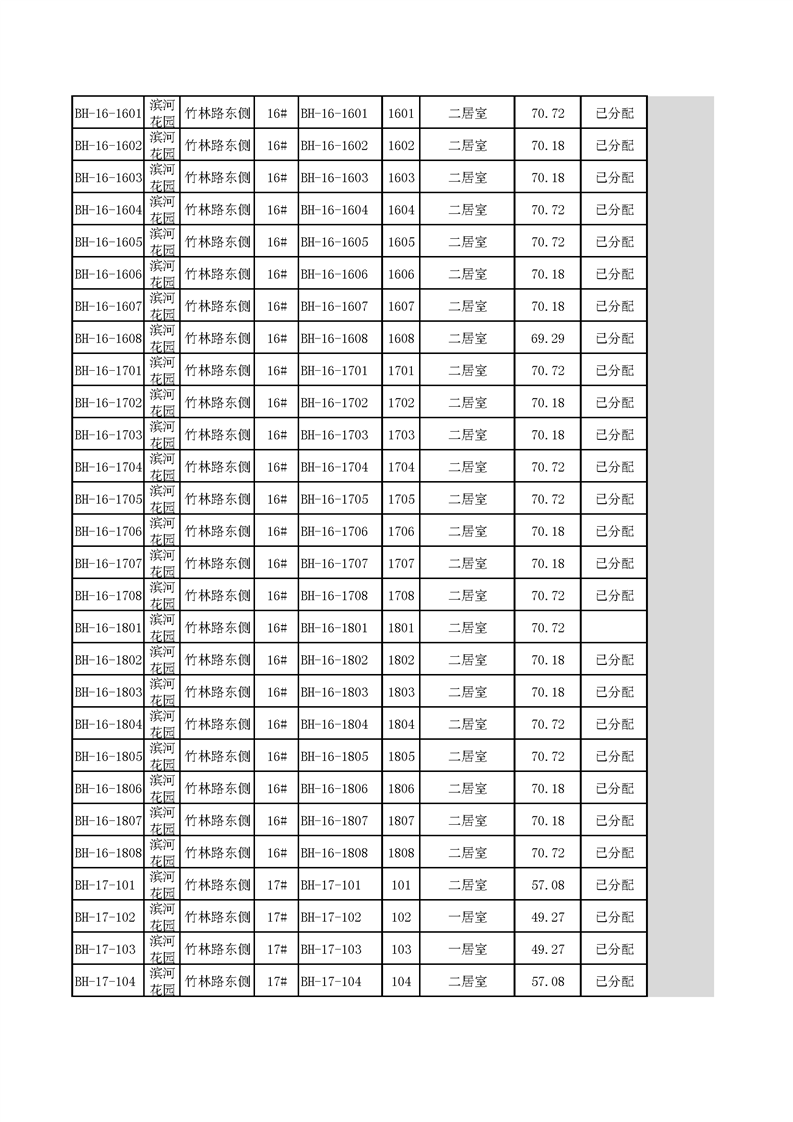 | BH-16-1601 | 滨河花园 | 竹林路东侧 | 16# | BH-16-1601 | 1601 | 二居室 | 70.72 | 已分配 |
|---|---|---|---|---|---|---|---|---|
| BH-16-1602 | 滨河花园 | 竹林路东侧 | 16# | BH-16-1602 | 1602 | 二居室 | 70.18 | 已分配 |
| BH-16-1603 | 滨河花园 | 竹林路东侧 | 16# | BH-16-1603 | 1603 | 二居室 | 70.18 | 已分配 |
| BH-16-1604 | 滨河花园 | 竹林路东侧 | 16# | BH-16-1604 | 1604 | 二居室 | 70.72 | 已分配 |
| BH-16-1605 | 滨河花园 | 竹林路东侧 | 16# | BH-16-1605 | 1605 | 二居室 | 70.72 | 已分配 |
| BH-16-1606 | 滨河花园 | 竹林路东侧 | 16# | BH-16-1606 | 1606 | 二居室 | 70.18 | 已分配 |
| BH-16-1607 | 滨河花园 | 竹林路东侧 | 16# | BH-16-1607 | 1607 | 二居室 | 70.18 | 已分配 |
| BH-16-1608 | 滨河花园 | 竹林路东侧 | 16# | BH-16-1608 | 1608 | 二居室 | 69.29 | 已分配 |
| BH-16-1701 | 滨河花园 | 竹林路东侧 | 16# | BH-16-1701 | 1701 | 二居室 | 70.72 | 已分配 |
| BH-16-1702 | 滨河花园 | 竹林路东侧 | 16# | BH-16-1702 | 1702 | 二居室 | 70.18 | 已分配 |
| BH-16-1703 | 滨河花园 | 竹林路东侧 | 16# | BH-16-1703 | 1703 | 二居室 | 70.18 | 已分配 |
| BH-16-1704 | 滨河花园 | 竹林路东侧 | 16# | BH-16-1704 | 1704 | 二居室 | 70.72 | 已分配 |
| BH-16-1705 | 滨河花园 | 竹林路东侧 | 16# | BH-16-1705 | 1705 | 二居室 | 70.72 | 已分配 |
| BH-16-1706 | 滨河花园 | 竹林路东侧 | 16# | BH-16-1706 | 1706 | 二居室 | 70.18 | 已分配 |
| BH-16-1707 | 滨河花园 | 竹林路东侧 | 16# | BH-16-1707 | 1707 | 二居室 | 70.18 | 已分配 |
| BH-16-1708 | 滨河花园 | 竹林路东侧 | 16# | BH-16-1708 | 1708 | 二居室 | 70.72 | 已分配 |
| BH-16-1801 | 滨河花园 | 竹林路东侧 | 16# | BH-16-1801 | 1801 | 二居室 | 70.72 | |
| BH-16-1802 | 滨河花园 | 竹林路东侧 | 16# | BH-16-1802 | 1802 | 二居室 | 70.18 | 已分配 |
| BH-16-1803 | 滨河花园 | 竹林路东侧 | 16# | BH-16-1803 | 1803 | 二居室 | 70.18 | 已分配 |
| BH-16-1804 | 滨河花园 | 竹林路东侧 | 16# | BH-16-1804 | 1804 | 二居室 | 70.72 | 已分配 |
| BH-16-1805 | 滨河花园 | 竹林路东侧 | 16# | BH-16-1805 | 1805 | 二居室 | 70.72 | 已分配 |
| BH-16-1806 | 滨河花园 | 竹林路东侧 | 16# | BH-16-1806 | 1806 | 二居室 | 70.18 | 已分配 |
| BH-16-1807 | 滨河花园 | 竹林路东侧 | 16# | BH-16-1807 | 1807 | 二居室 | 70.18 | 已分配 |
| BH-16-1808 | 滨河花园 | 竹林路东侧 | 16# | BH-16-1808 | 1808 | 二居室 | 70.72 | 已分配 |
| BH-17-101 | 滨河花园 | 竹林路东侧 | 17# | BH-17-101 | 101 | 二居室 | 57.08 | 已分配 |
| BH-17-102 | 滨河花园 | 竹林路东侧 | 17# | BH-17-102 | 102 | 一居室 | 49.27 | 已分配 |
| BH-17-103 | 滨河花园 | 竹林路东侧 | 17# | BH-17-103 | 103 | 一居室 | 49.27 | 已分配 |
| BH-17-104 | 滨河花园 | 竹林路东侧 | 17# | BH-17-104 | 104 | 二居室 | 57.08 | 已分配 |